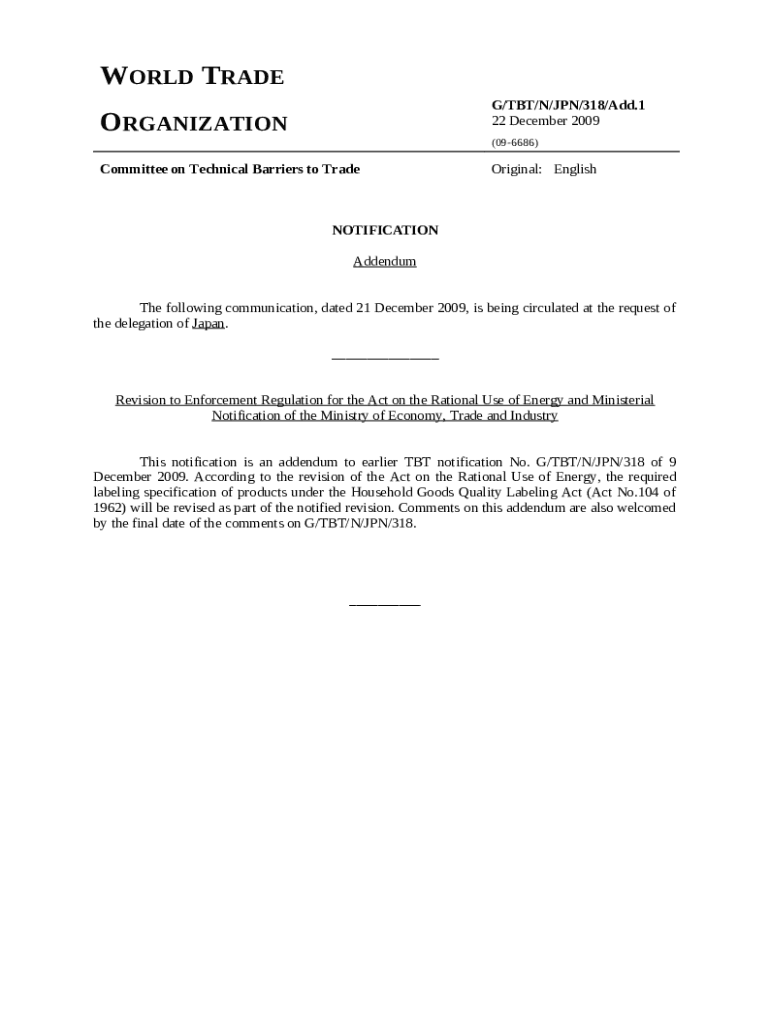 WORLD TRADE
ORGANIZATION

G/TBT/N/JPN/318/Add.1
22 December 2009

(09-6686)

Committee on Technical Barriers to Trade

Original: English

NOTIFICATION

Addendum

The following communication, dated 21 December 2009, is being circulated at the request of the delegation of Japan.

_______________

Revision to Enforcement Regulation for the Act on the Rational Use of Energy and Ministerial Notification of the Ministry of Economy, Trade and Industry

This notification is an addendum to earlier TBT notification No. G/TBT/N/JPN/318 of 9 December 2009. According to the revision of the Act on the Rational Use of Energy, the required labeling specification of products under the Household Goods Quality Labeling Act (Act No.104 of 1962) will be revised as part of the notified revision. Comments on this addendum are also welcomed by the final date of the comments on G/TBT/N/JPN/318.

__________